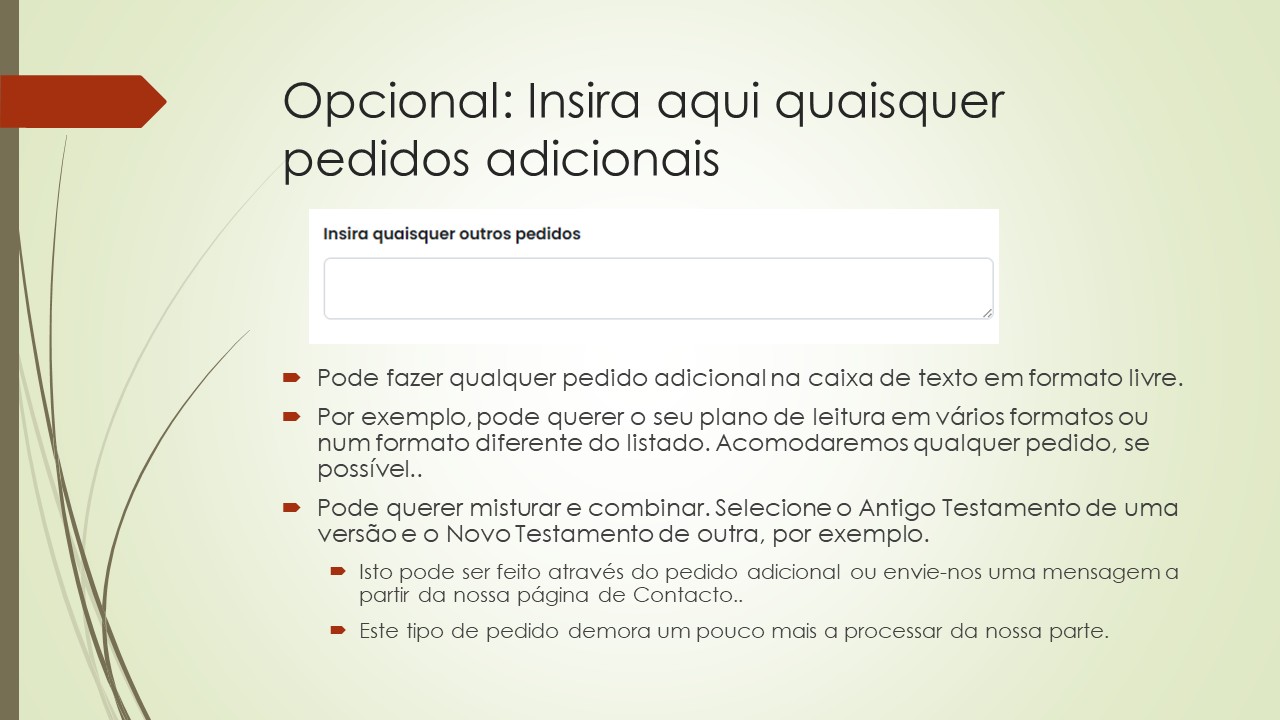 Opcional: Insira aqui quaisquer pedidos adicionais

Insira quaisquer outros pedidos

Pode fazer qualquer pedido adicional na caixa de texto em formato livre.

Por exemplo, pode querer o seu plano de leitura em vários formatos ou num formato diferente do listado. Acomodaremos qualquer pedido, se possível..

Pode querer misturar e combinar. Selecione o Antigo Testamento de uma versão e o Novo Testamento de outra, por exemplo.

Isto pode ser feito através do pedido adicional ou envie-nos uma mensagem a partir da nossa página de Contacto..

Este tipo de pedido demora um pouco mais a processar da nossa parte.